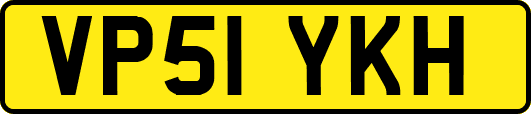 VP51 YKH